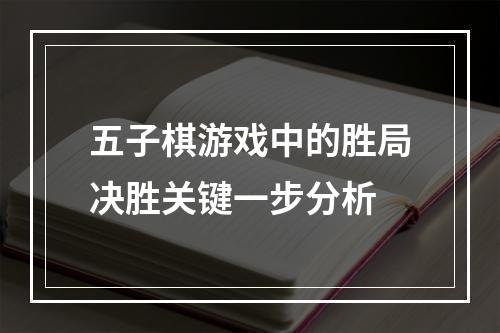 五子棋游戏中的胜局决胜关键一步分析